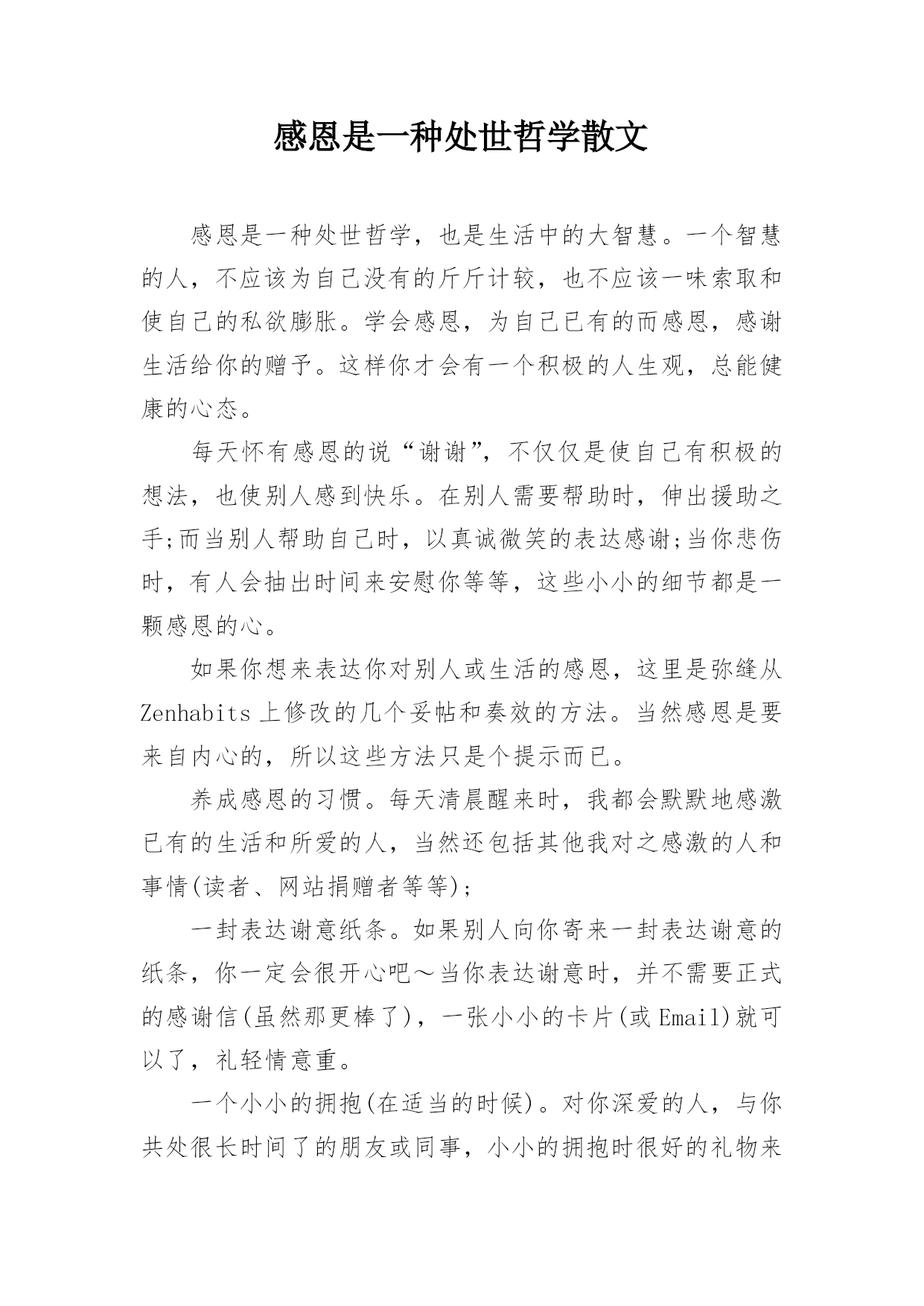 感恩是一种处世哲学散文

感恩是一种处世哲学，也是生活中的大智慧。一个智慧的人，不应该为自己没有的斤斤计较，也不应该一味索取和使自己的私欲膨胀。学会感恩，为自己已有的而感恩，感谢生活给你的赠予。这样你才会有一个积极的人生观，总能健康的心态。

每天怀有感恩的说“谢谢”，不仅仅是使自己有积极的想法，也使别人感到快乐。在别人需要帮助时，伸出援助之手;而当别人帮助自己时，以真诚微笑的表达感谢;当你悲伤时，有人会抽出时间来安慰你等等，这些小小的细节都是一颗感恩的心。

如果你想来表达你对别人或生活的感恩，这里是弥缝从Zenhabits上修改的几个妥帖和奏效的方法。当然感恩是要来自内心的，所以这些方法只是个提示而已。

养成感恩的习惯。每天清晨醒来时，我都会默默地感激已有的生活和所爱的人，当然还包括其他我对之感激的人和事情(读者、网站捐赠者等等);

一封表达谢意纸条。如果别人向你寄来一封表达谢意的纸条，你一定会很开心吧～当你表达谢意时，并不需要正式的感谢信(虽然那更棒了)，一张小小的卡片(或Email)就可以了，礼轻情意重。

一个小小的拥抱(在适当的时候)。对你深爱的人，与你共处很长时间了的朋友或同事，小小的拥抱时很好的礼物来